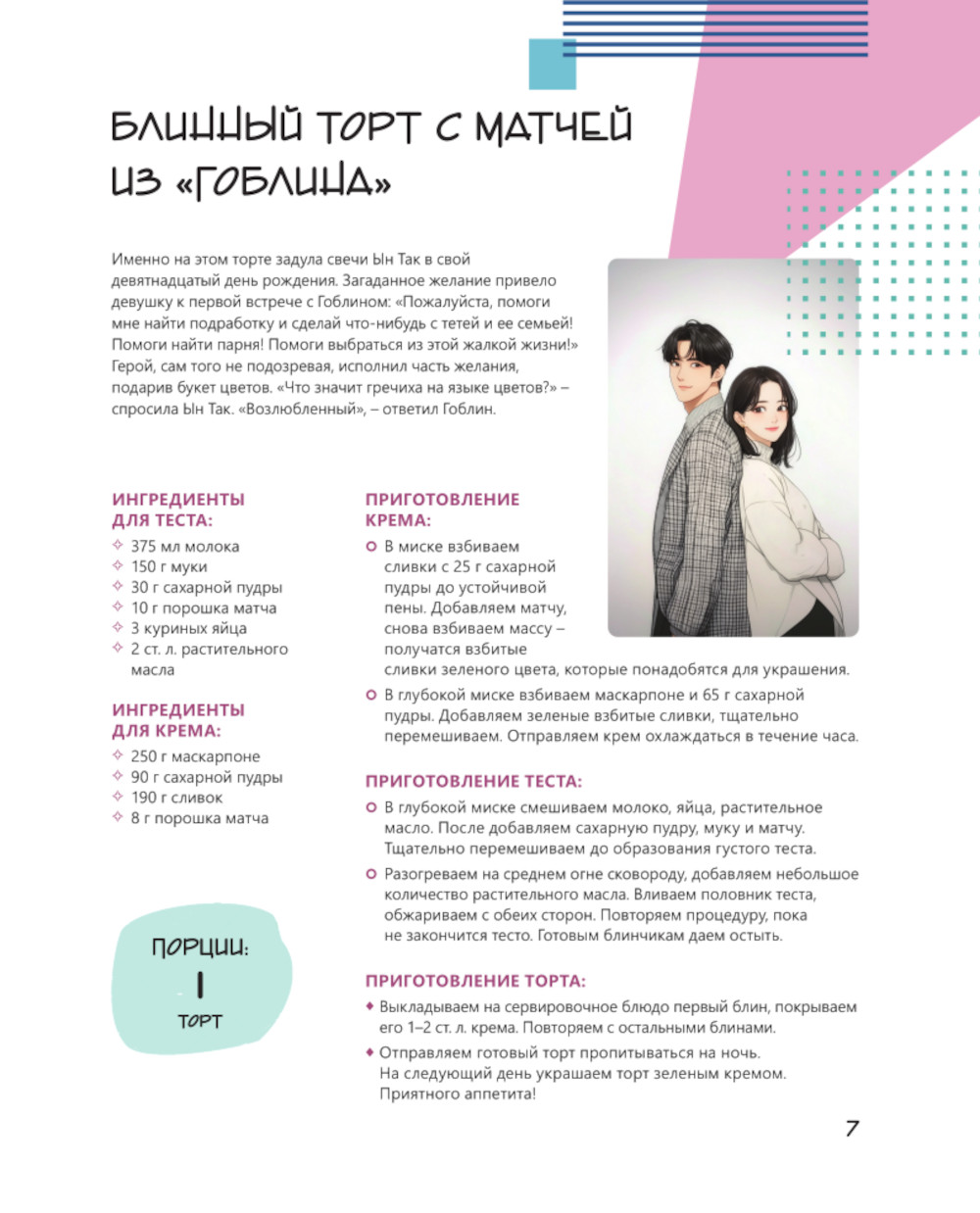 БЛИННЫЙ ТОРТ С МАТЧЕЙ ИЗ «ГОБЛИНА»

Именно на этом торте задула свечи Ын Так в свой девятнадцатый день рождения. Загаданное желание привело девушку к первой встрече с Гоблином: «Пожалуйста, помоги мне найти подработку и сделай что-нибудь с тетей и ее семьей! Помоги найти парня! Помоги выбраться из этой жалкой жизни!» Герой, сам того не подозревая, исполнил часть желания, подарив букет цветов. «Что значит гречиха на языке цветов?» – спросила Ын Так. «Возлюбленный», – ответил Гоблин.

ИНГРЕДИЕНТЫ ДЛЯ ТЕСТА:
375 мл молока
150 г муки
30 г сахарной пудры
10 г порошка матча
3 куриных яйца
2 ст. л. растительного масла

ИНГРЕДИЕНТЫ ДЛЯ КРЕМА:
250 г маскарпоне
90 г сахарной пудры
190 г сливок
8 г порошка матча

ПОРЦИИ:
1
ТОРТ

ПРИГОТОВЛЕНИЕ КРЕМА:
В миске взбиваем сливки с 25 г сахарной пудры до устойчивой пены. Добавляем матчу, снова взбиваем массу – получатся взбитые сливки зеленого цвета, которые понадобятся для украшения.
В глубокой миске взбиваем маскарпоне и 65 г сахарной пудры. Добавляем зеленые взбитые сливки, тщательно перемешиваем. Отправляем крем охлаждаться в течение часа.

ПРИГОТОВЛЕНИЕ ТЕСТА:
В глубокой миске смешиваем молоко, яйца, растительное масло. После добавляем сахарную пудру, муку и матчу. Тщательно перемешиваем до образования густого теста.
Разогреваем на среднем огне сковороду, добавляем небольшое количество растительного масла. Вливаем половник теста, обжариваем с обеих сторон. Повторяем процедуру, пока не закончится тесто. Готовым блинчикам даем остыть.

ПРИГОТОВЛЕНИЕ ТОРТА:
Выкладываем на сервировочное блюдо первый блин, покрываем его 1–2 ст. л. крема. Повторяем с остальными блинами.
Отправляем готовый торт пропитываться на ночь. На следующий день украшаем торт зеленым кремом. Приятного аппетита!

7